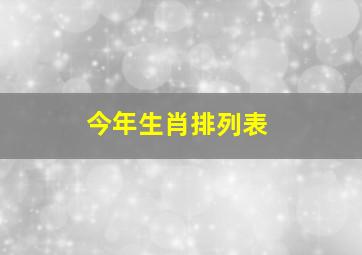 今年生肖排列表